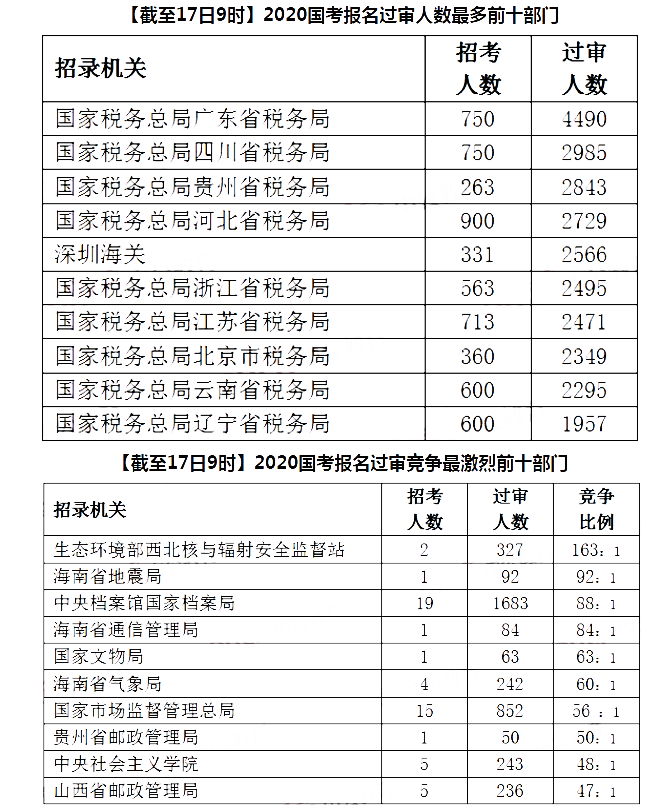 【截至17日9时】2020国考报名过审人数最多前十部门

| 招录机关 | 招考人数 | 过审人数 |
|---|---|---|
| 国家税务总局广东省税务局 | 750 | 4490 |
| 国家税务总局四川省税务局 | 750 | 2985 |
| 国家税务总局贵州省税务局 | 263 | 2843 |
| 国家税务总局河北省税务局 | 900 | 2729 |
| 深圳海关 | 331 | 2566 |
| 国家税务总局浙江省税务局 | 563 | 2495 |
| 国家税务总局江苏省税务局 | 713 | 2471 |
| 国家税务总局北京市税务局 | 360 | 2349 |
| 国家税务总局云南省税务局 | 600 | 2295 |
| 国家税务总局辽宁省税务局 | 600 | 1957 |

【截至17日9时】2020国考报名过审竞争最激烈前十部门

| 招录机关 | 招考人数 | 过审人数 | 竞争比例 |
|---|---|---|---|
| 生态环境部西北核与辐射安全监督站 | 2 | 327 | 163：1 |
| 海南省地震局 | 1 | 92 | 92：1 |
| 中央档案馆国家档案局 | 19 | 1683 | 88：1 |
| 海南省通信管理局 | 1 | 84 | 84：1 |
| 国家文物局 | 1 | 63 | 63：1 |
| 海南省气象局 | 4 | 242 | 60：1 |
| 国家市场监督管理总局 | 15 | 852 | 56：1 |
| 贵州省邮政管理局 | 1 | 50 | 50：1 |
| 中央社会主义学院 | 5 | 243 | 48：1 |
| 山西省邮政管理局 | 5 | 236 | 47：1 |